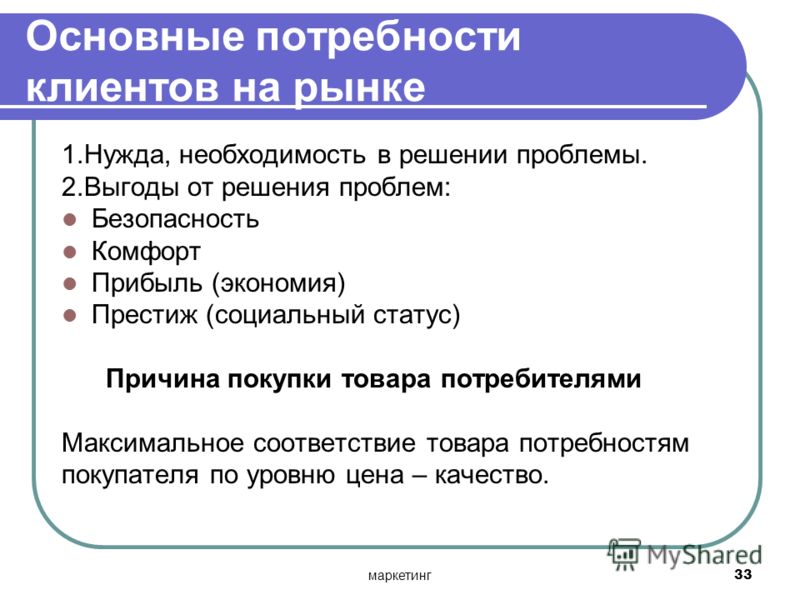 Основные потребности клиентов на рынке

1.Нужда, необходимость в решении проблемы.
2.Выгоды от решения проблем:
- Безопасность
- Комфорт
- Прибыль (экономия)
- Престиж (социальный статус)

Причина покупки товара потребителями

Максимальное соответствие товара потребностям покупателя по уровню цена – качество.

MyShared

маркетинг

33